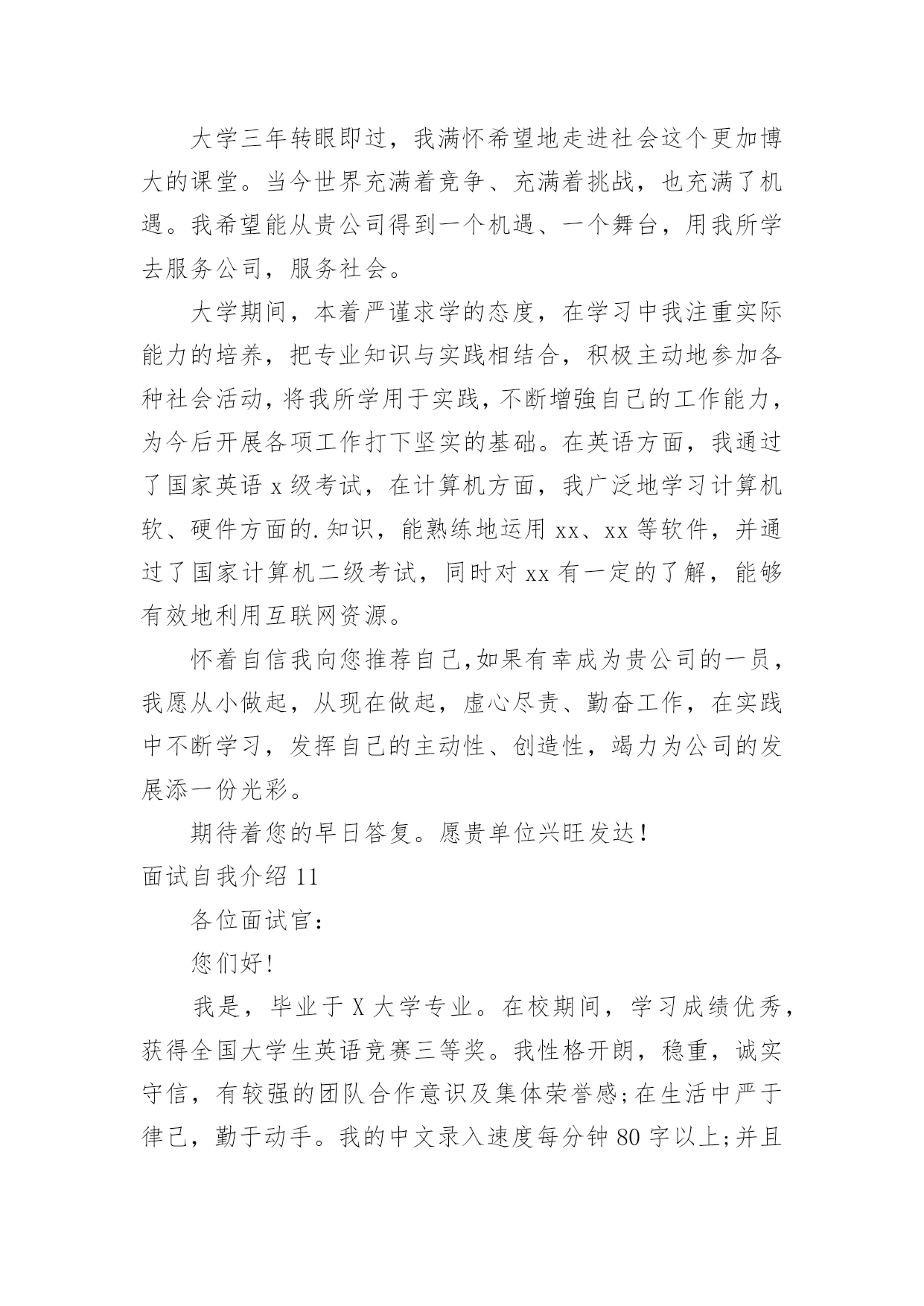 大学三年转眼即过，我满怀希望地走进社会这个更加博大的课堂。当今世界充满着竞争、充满着挑战，也充满了机遇。我希望能从贵公司得到一个机遇、一个舞台，用我所学去服务公司，服务社会。

大学期间，本着严谨求学的态度，在学习中我注重实际能力的培养，把专业知识与实践相结合，积极主动地参加各种社会活动，将我所学用于实践，不断增強自己的工作能力，为今后开展各项工作打下坚实的基础。在英语方面，我通过了国家英语 x 级考试，在计算机方面，我广泛地学习计算机软、硬件方面的.知识，能熟练地运用 xx、xx 等软件，并通过了国家计算机二级考试，同时对 xx 有一定的了解，能够有效地利用互联网资源。

怀着自信我向您推荐自己,如果有幸成为贵公司的一员，我愿从小做起，从现在做起，虚心尽责、勤奋工作，在实践中不断学习，发挥自己的主动性、创造性，竭力为公司的发展添一份光彩。

期待着您的早日答复。愿贵单位兴旺发达！

面试自我介绍 11

各位面试官：

您们好!

我是，毕业于 X 大学专业。在校期间，学习成绩优秀，获得全国大学生英语竞赛三等奖。我性格开朗，稳重，诚实守信，有较强的团队合作意识及集体荣誉感;在生活中严于律己，勤于动手。我的中文录入速度每分钟 80 字以上;并且